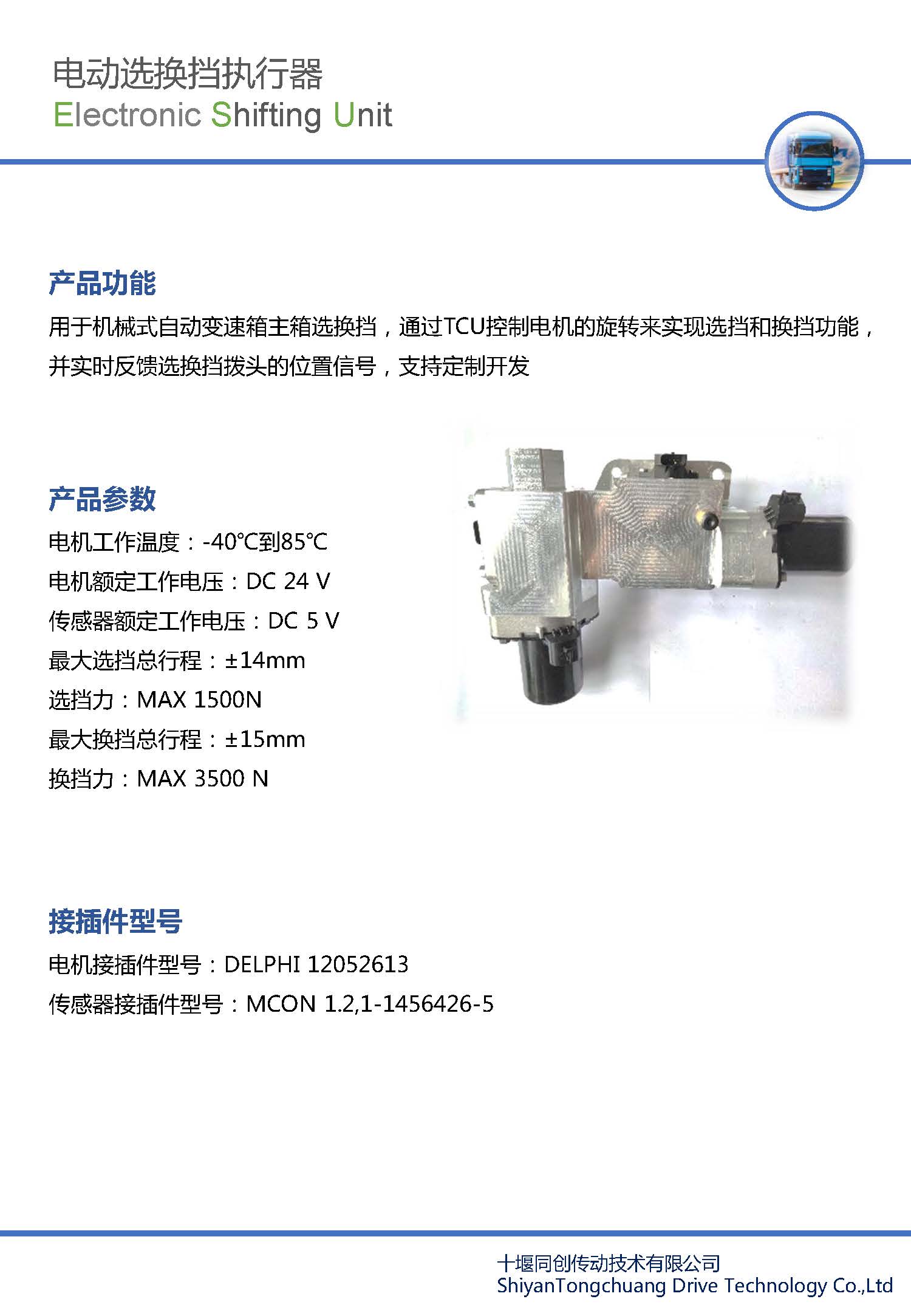 电动选换挡执行器
Electronic Shifting Unit

产品功能

用于机械式自动变速箱主箱选换挡，通过TCU控制电机的旋转来实现选挡和换挡功能，并实时反馈选换挡拨头的位置信号，支持定制开发

产品参数

电机工作温度：-40°C到85°C
电机额定工作电压：DC 24 V
传感器额定工作电压：DC 5 V
最大选挡总行程：±14mm
选挡力：MAX 1500N
最大换挡总行程：±15mm
换挡力：MAX 3500 N

接插件型号

电机接插件型号：DELPHI 12052613
传感器接插件型号：MCON 1.2,1-1456426-5

十堰同创传动技术有限公司
ShiyanTongchuang Drive Technology Co.,Ltd